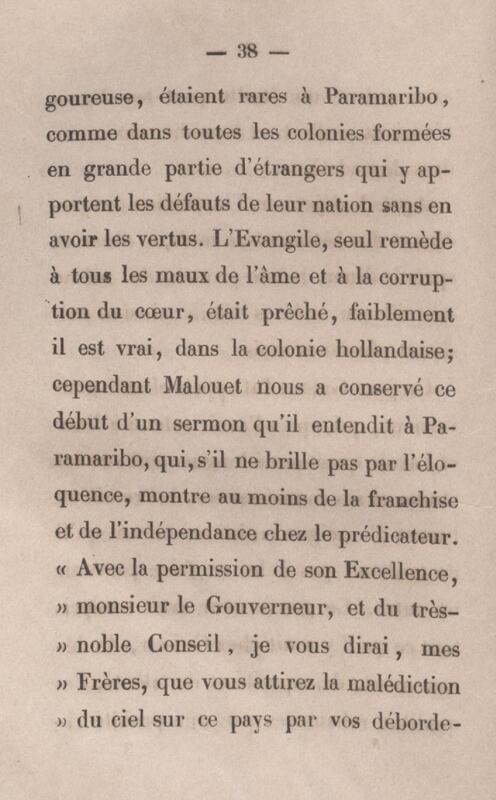 — 38 —

goureuse, étaient rares à Paramaribo, comme dans toutes les colonies formées en grande partie d'étrangers qui y apportent les défauts de leur nation sans en avoir les vertus. L'Evangile, seul remède à tous les maux de l'âme et à la corruption du cœur, était prêché, faiblement il est vrai, dans la colonie hollandaise; cependant Malouet nous a conservé ce début d'un sermon qu'il entendit à Paramaribo, qui, s'il ne brille pas par l'éloquence, montre au moins de la franchise et de l'indépendance chez le prédicateur. « Avec la permission de son Excellence, » monsieur le Gouverneur, et du très- » noble Conseil, je vous dirai, mes » Frères, que vous attirez la malédiction » du ciel sur ce pays par vos déborde-